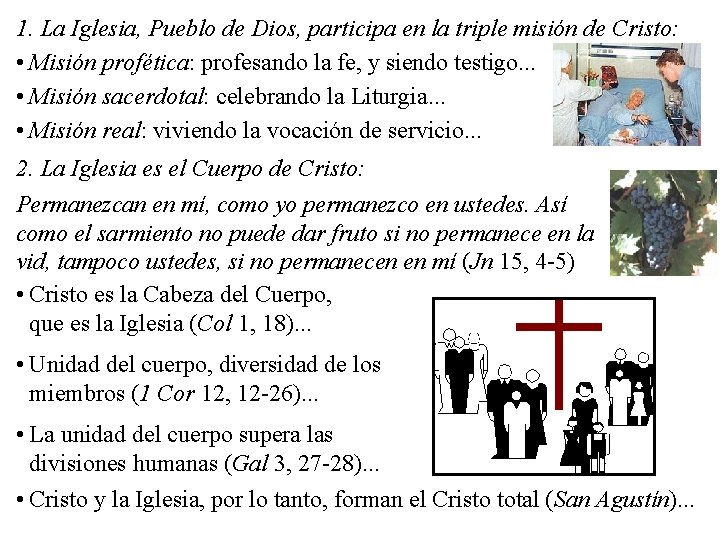 1. La Iglesia, Pueblo de Dios, participa en la triple misión de Cristo:

• Misión profética: profesando la fe, y siendo testigo...

• Misión sacerdotal: celebrando la Liturgia...

• Misión real: viviendo la vocación de servicio...

2. La Iglesia es el Cuerpo de Cristo:

Permanezcan en mí, como yo permanezco en ustedes. Así como el sarmiento no puede dar fruto si no permanece en la vid, tampoco ustedes, si no permanecen en mí (Jn 15, 4-5)

• Cristo es la Cabeza del Cuerpo, que es la Iglesia (Col 1, 18)...

• Unidad del cuerpo, diversidad de los miembros (1 Cor 12, 12-26)...

• La unidad del cuerpo supera las divisiones humanas (Gal 3, 27-28)...

• Cristo y la Iglesia, por lo tanto, forman el Cristo total (San Agustín)...